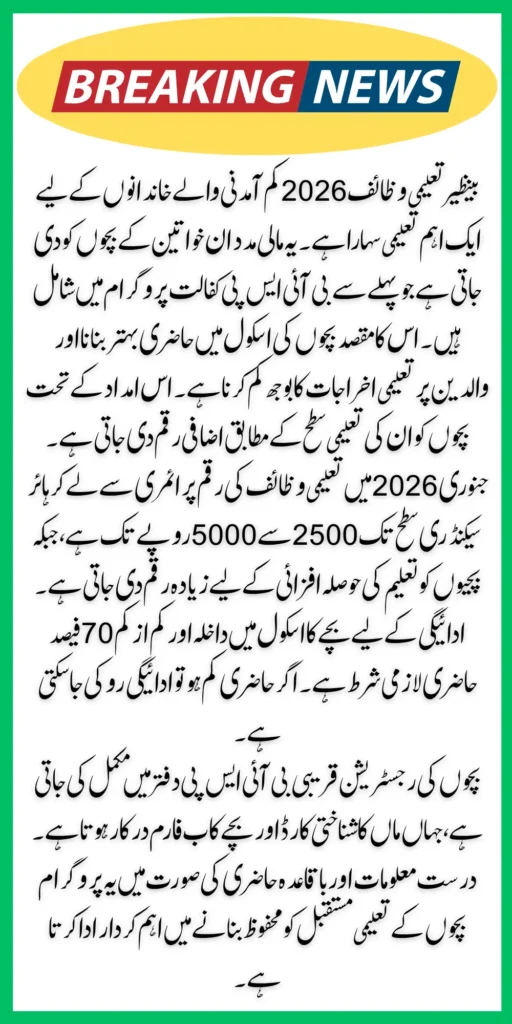 BREAKING NEWS

بینظیر تعلیمی وظائف 2026 کم آمدنی والے خاندانوں کے لیے ایک اہم تعلیمی سہارا ہے۔ یہ مالی مدد ان خواتین کے بچوں کو دی جاتی ہے جو پہلے سے بی آئی ایس پی کفالت پروگرام میں شامل ہیں۔ اس کا مقصد بچوں کی اسکول میں حاضری بہتر بنانا اور والدین پر تعلیمی اخراجات کا بوجھ کم کرنا ہے۔ اس امداد کے تحت بچوں کو ان کی تعلیمی سطح کے مطابق اضافی رقم دی جاتی ہے۔

جنوری 2026 میں تعلیمی وظائف کی رقم پرائمری سے لے کر ہائر سیکنڈری سطح تک 2500 سے 5000 روپے تک ہے، جبکہ بچیوں کو تعلیم کی حوصلہ افزائی کے لیے زیادہ رقم دی جاتی ہے۔ ادائیگی کے لیے بچے کا اسکول میں داخلہ اور کم از کم 70 فیصد حاضری لازمی شرط ہے۔ اگر حاضری کم ہو تو ادائیگی روکی جا سکتی ہے۔

بچوں کی رجسٹریشن قریبی بی آئی ایس پی دفتر میں مکمل کی جاتی ہے، جہاں ماں کا شناختی کارڈ اور بچے کا ب فارم درکار ہوتا ہے۔ درست معلومات اور باقاعدہ حاضری کی صورت میں یہ پروگرام بچوں کے تعلیمی مستقبل کو محفوظ بنانے میں اہم کردار ادا کرتا ہے۔